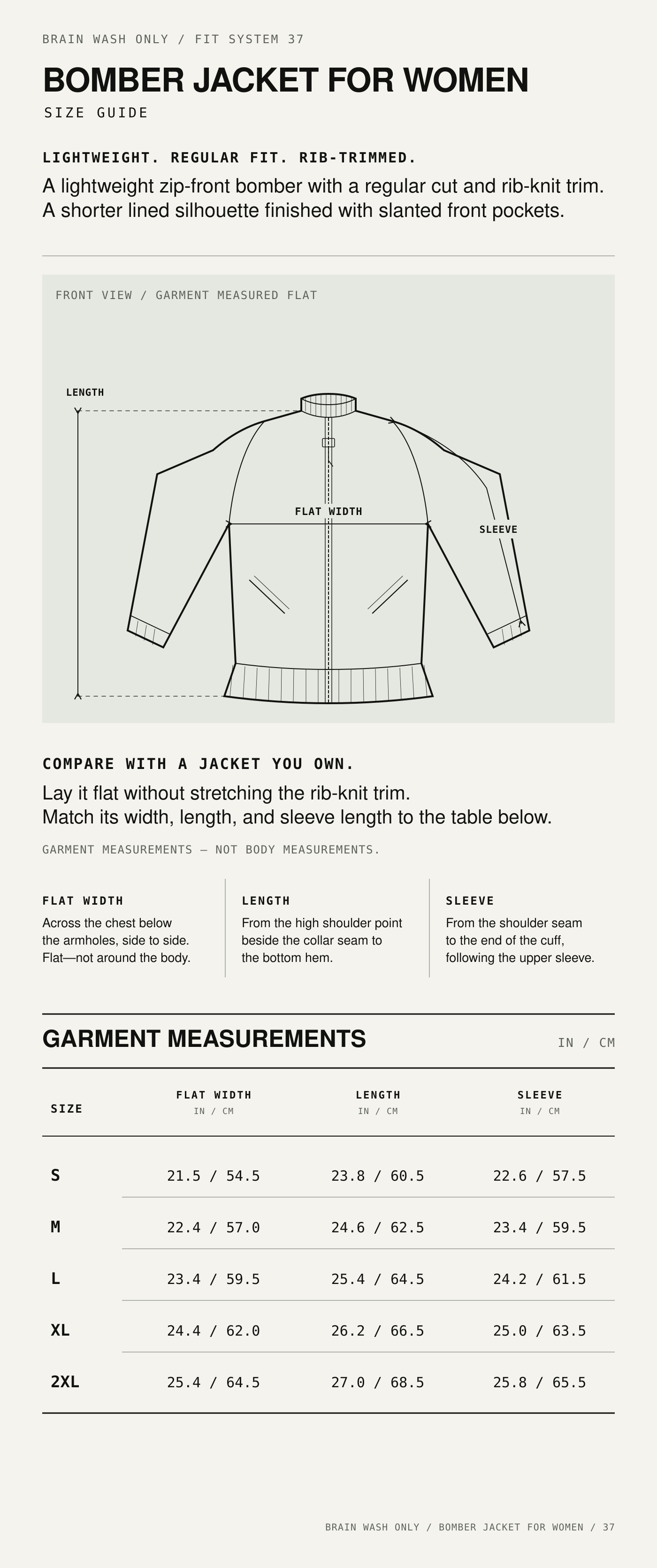 BRAIN WASH ONLY / FIT SYSTEM 37

BOMBER JACKET FOR WOMEN

SIZE GUIDE

LIGHTWEIGHT. REGULAR FIT. RIB-TRIMMED.

A lightweight zip-front bomber with a regular cut and rib-knit trim. A shorter lined silhouette finished with slanted front pockets.

FRONT VIEW / GARMENT MEASURED FLAT

LENGTH

FLAT WIDTH

SLEEVE

COMPARE WITH A JACKET YOU OWN.

Lay it flat without stretching the rib-knit trim.
Match its width, length, and sleeve length to the table below.

GARMENT MEASUREMENTS — NOT BODY MEASUREMENTS.

FLAT WIDTH
Across the chest below the armholes, side to side. Flat—not around the body.

LENGTH
From the high shoulder point beside the collar seam to the bottom hem.

SLEEVE
From the shoulder seam to the end of the cuff, following the upper sleeve.

GARMENT MEASUREMENTS

IN / CM

| SIZE | FLAT WIDTH IN / CM | LENGTH IN / CM | SLEEVE IN / CM |
|---|---|---|---|
| S | 21.5 / 54.5 | 23.8 / 60.5 | 22.6 / 57.5 |
| M | 22.4 / 57.0 | 24.6 / 62.5 | 23.4 / 59.5 |
| L | 23.4 / 59.5 | 25.4 / 64.5 | 24.2 / 61.5 |
| XL | 24.4 / 62.0 | 26.2 / 66.5 | 25.0 / 63.5 |
| 2XL | 25.4 / 64.5 | 27.0 / 68.5 | 25.8 / 65.5 |

BRAIN WASH ONLY / BOMBER JACKET FOR WOMEN / 37